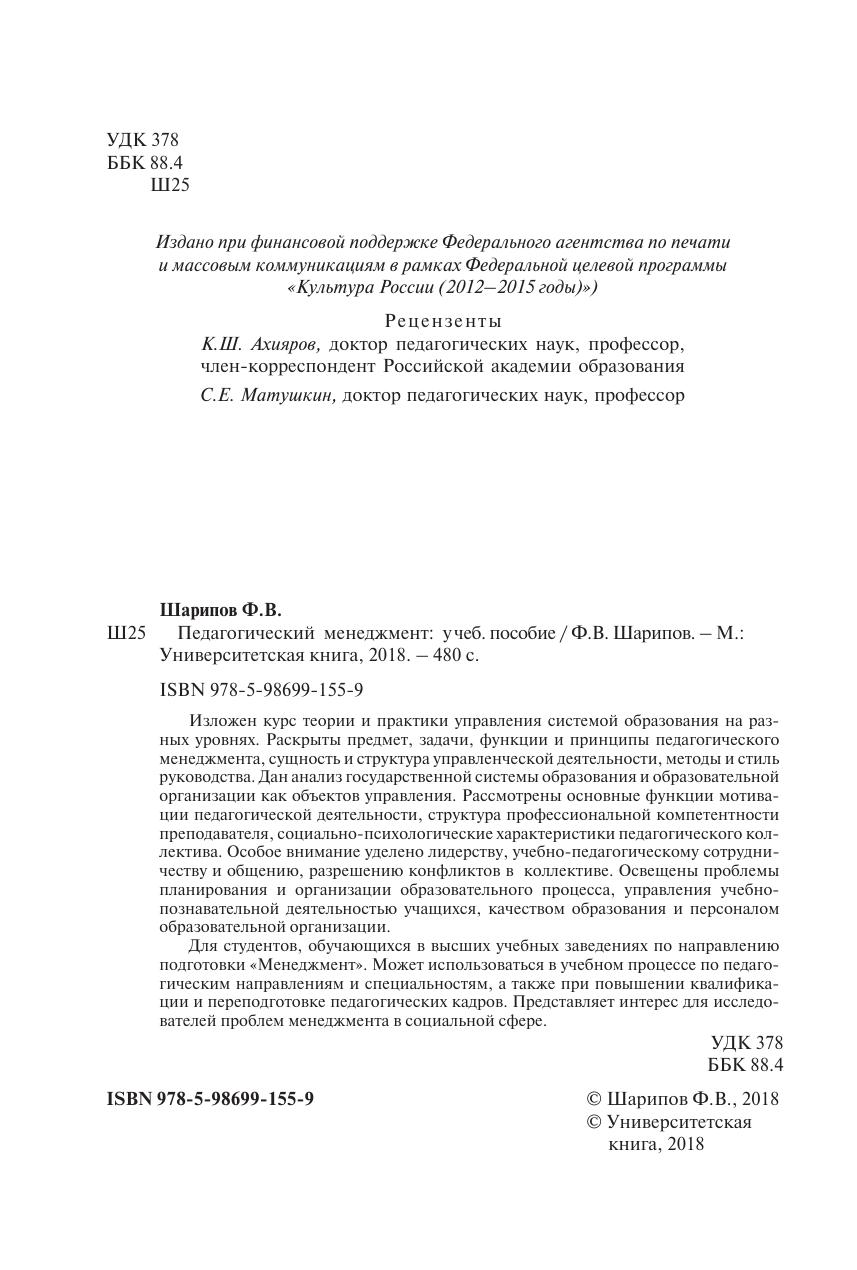 УДК 378
ББК 88.4
Ш25

Издано при финансовой поддержке Федерального агентства по печати и массовым коммуникациям в рамках Федеральной целевой программы «Культура России (2012–2015 годы)»)

Рецензенты

К.Ш. Ахияров, доктор педагогических наук, профессор, член-корреспондент Российской академии образования

С.Е. Матушкин, доктор педагогических наук, профессор

Шарипов Ф.В.

Ш25 Педагогический менеджмент: учеб. пособие / Ф.В. Шарипов. – М.: Университетская книга, 2018. – 480 с.

ISBN 978-5-98699-155-9

Изложен курс теории и практики управления системой образования на разных уровнях. Раскрыты предмет, задачи, функции и принципы педагогического менеджмента, сущность и структура управленческой деятельности, методы и стиль руководства. Дан анализ государственной системы образования и образовательной организации как объектов управления. Рассмотрены основные функции мотивации педагогической деятельности, структура профессиональной компетентности преподавателя, социально-психологические характеристики педагогического коллектива. Особое внимание уделено лидерству, учебно-педагогическому сотрудничеству и общению, разрешению конфликтов в коллективе. Освещены проблемы планирования и организации образовательного процесса, управления учебно-познавательной деятельностью учащихся, качеством образования и персоналом образовательной организации.

Для студентов, обучающихся в высших учебных заведениях по направлению подготовки «Менеджмент». Может использоваться в учебном процессе по педагогическим направлениям и специальностям, а также при повышении квалификации и переподготовке педагогических кадров. Представляет интерес для исследователей проблем менеджмента в социальной сфере.

УДК 378
ББК 88.4

ISBN 978-5-98699-155-9

© Шарипов Ф.В., 2018
© Университетская книга, 2018